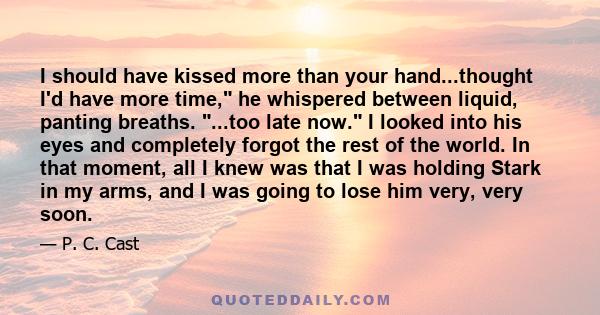 I should have kissed more than your hand...thought I'd have more time," he whispered between liquid, panting breaths. "...too late now." I looked into his eyes and completely forgot the rest of the world. In that moment, all I knew was that I was holding Stark in my arms, and I was going to lose him very, very soon.

— P. C. Cast

QUOTEDDAILY.COM